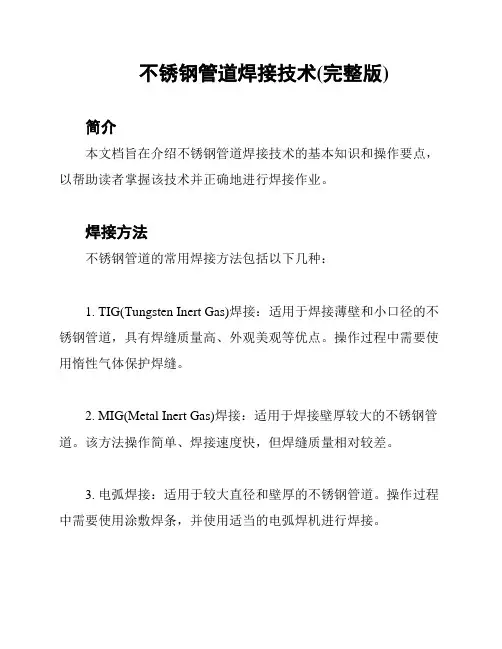 不锈钢管道焊接技术(完整版)

简介

本文档旨在介绍不锈钢管道焊接技术的基本知识和操作要点，以帮助读者掌握该技术并正确地进行焊接作业。

焊接方法

不锈钢管道的常用焊接方法包括以下几种：

1. TIG(Tungsten Inert Gas)焊接：适用于焊接薄壁和小口径的不锈钢管道，具有焊缝质量高、外观美观等优点。操作过程中需要使用惰性气体保护焊缝。

2. MIG(Metal Inert Gas)焊接：适用于焊接壁厚较大的不锈钢管道。该方法操作简单、焊接速度快，但焊缝质量相对较差。

3. 电弧焊接：适用于较大直径和壁厚的不锈钢管道。操作过程中需要使用涂敷焊条，并使用适当的电弧焊机进行焊接。